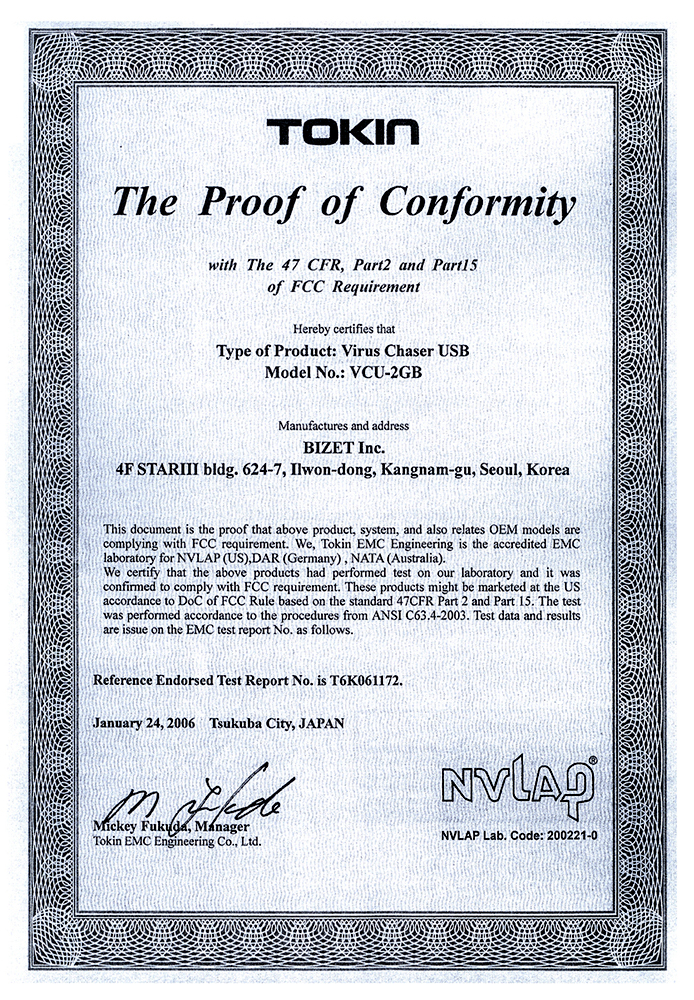 TOKIN

The Proof of Conformity

with The 47 CFR, Part2 and Part15
of FCC Requirement

Hereby certifies that

Type of Product: Virus Chaser USB
Model No.: VCU-2GB

Manufactures and address

BIZET Inc.
4F STARIII bldg. 624-7, Ilwon-dong, Kangnam-gu, Seoul, Korea

This document is the proof that above product, system, and also relates OEM models are complying with FCC requirement. We, Tokin EMC Engineering is the accredited EMC laboratory for NVLAP (US),DAR (Germany) , NATA (Australia).
We certify that the above products had performed test on our laboratory and it was confirmed to comply with FCC requirement. These products might be marketed at the US accordance to DoC of FCC Rule based on the standard 47CFR Part 2 and Part 15. The test was performed accordance to the procedures from ANSI C63.4-2003. Test data and results are issue on the EMC test report No. as follows.

Reference Endorsed Test Report No. is T6K061172.

January 24, 2006 Tsukuba City, JAPAN

M Fukuda

Mickey Fukuda, Manager
Tokin EMC Engineering Co., Ltd.

NVLAP®

NVLAP Lab. Code: 200221-0